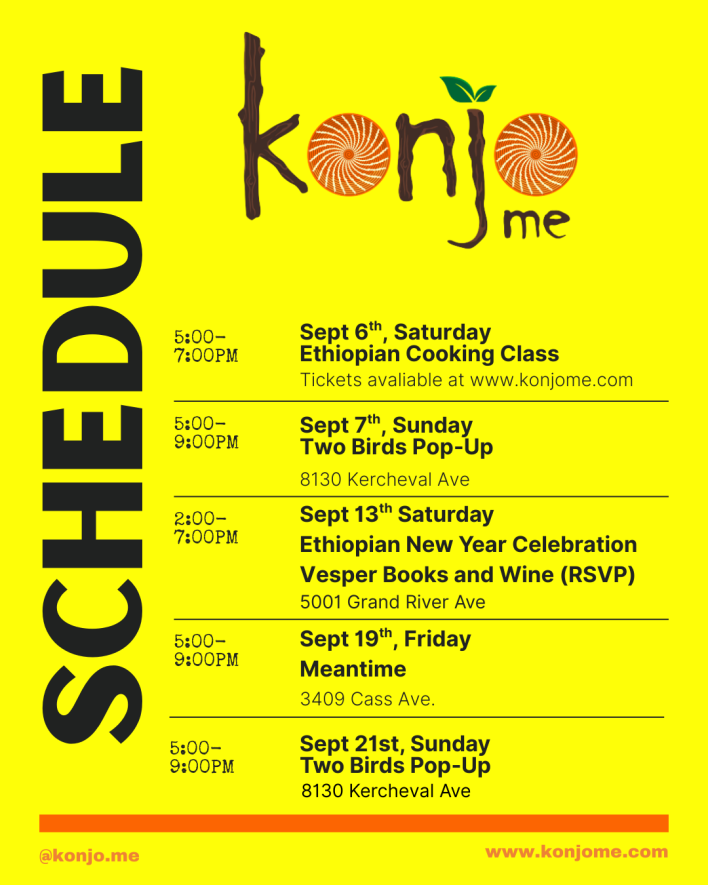 SCHEDULE

konjo me

5:00-7:00PM
Sept 6$^{th}$, Saturday
Ethiopian Cooking Class
Tickets avaliable at www.konjome.com

5:00-9:00PM
Sept 7$^{th}$, Sunday
Two Birds Pop-Up
8130 Kercheval Ave

2:00-7:00PM
Sept 13$^{th}$ Saturday
Ethiopian New Year Celebration
Vesper Books and Wine (RSVP)
5001 Grand River Ave

5:00-9:00PM
Sept 19$^{th}$, Friday
Meantime
3409 Cass Ave.

5:00-9:00PM
Sept 21st, Sunday
Two Birds Pop-Up
8130 Kercheval Ave

@konjo.me
www.konjome.com